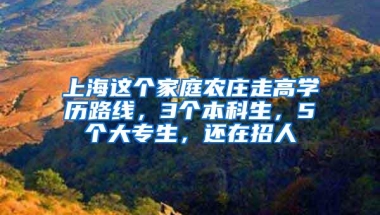 上海这个家庭农庄走高学历路线，3个本科生，5个大专生，还在招人